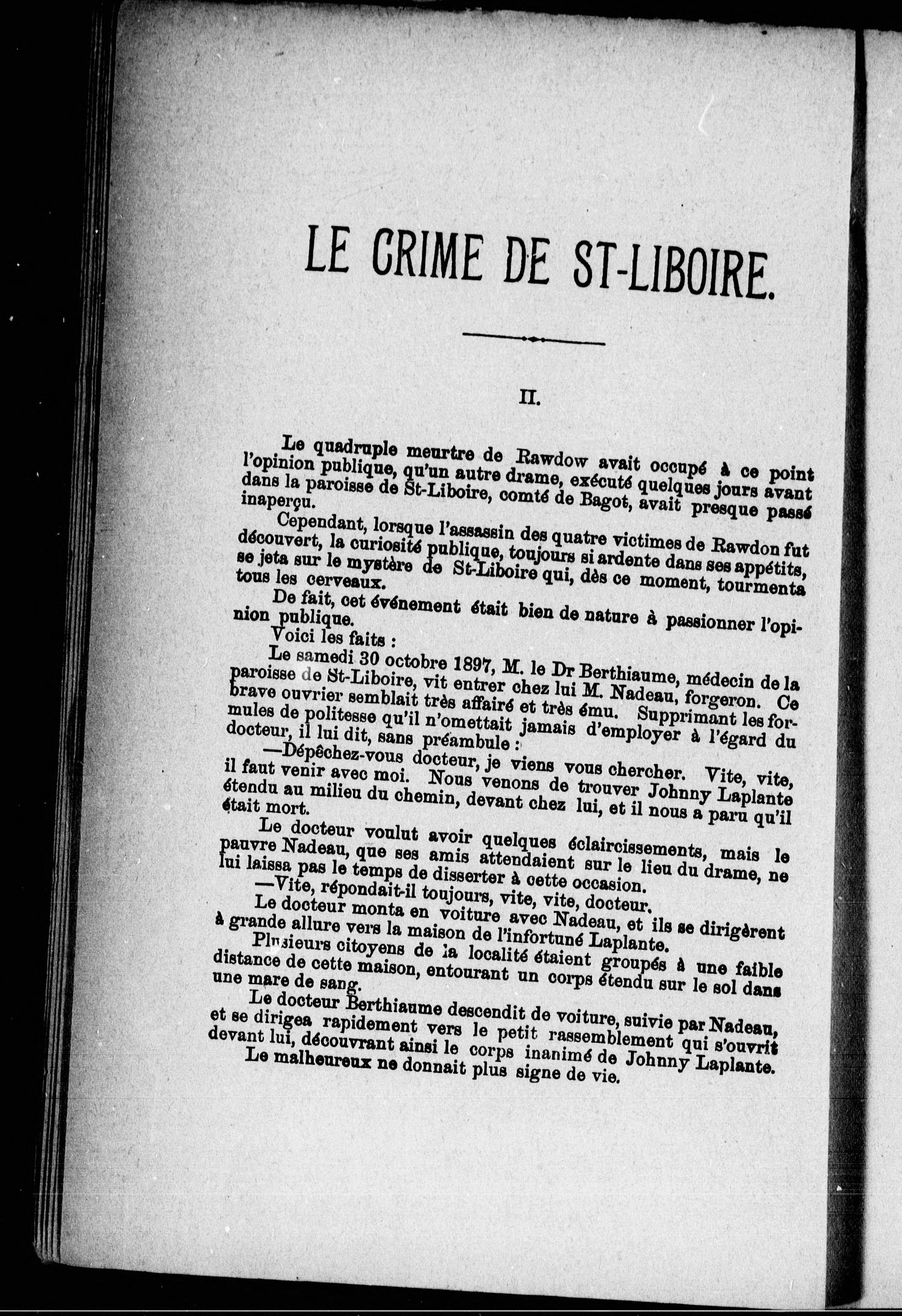 LE CRIME DE ST-LIBOIRE.

II.

Le quadruple meurtre de Rawdow avait occupé à ce point l'opinion publique, qu'un autre drame, exécuté quelques jours avant dans la paroisse de St-Liboire, comté de Bagot, avait presque passé inaperçu.

Cependant, lorsque l'assassin des quatre victimes de Rawdon fut découvert, la curiosité publique, toujours si ardente dans ses appétits, se jeta sur le mystère de St-Liboire qui, dès ce moment, tourmenta tous les cerveaux.

De fait, cet événement était bien de nature à passionner l'opinion publique.

Voici les faits :

Le samedi 30 octobre 1897, M. le Dr Berthiaume, médecin de la paroisse de St-Liboire, vit entrer chez lui M. Nadeau, forgeron. Ce brave ouvrier semblait très affairé et très ému. Supprimant les formules de politesse qu'il n'omettait jamais d'employer à l'égard du docteur, il lui dit, sans préambule :

—Dépêchez-vous docteur, je viens vous chercher. Vite, vite, il faut venir avec moi. Nous venons de trouver Johnny Laplante étendu au milieu du chemin, devant chez lui, et il nous a paru qu'il était mort.

Le docteur voulut avoir quelques éclaircissements, mais le pauvre Nadeau, que ses amis attendaient sur le lieu du drame, ne lui laissa pas le temps de disserter à cette occasion.

—Vite, répondait-il toujours, vite, vite, docteur.

Le docteur monta en voiture avec Nadeau, et ils se dirigèrent à grande allure vers la maison de l'infortuné Laplante.

Plusieurs citoyens de la localité étaient groupés à une faible distance de cette maison, entourant un corps étendu sur le sol dans une mare de sang.

Le docteur Berthiaume descendit de voiture, suivie par Nadeau, et se dirigea rapidement vers le petit rassemblement qui s'ouvrit devant lui, découvrant ainsi le corps inanimé de Johnny Laplante.

Le malheureux ne donnait plus signe de vie.